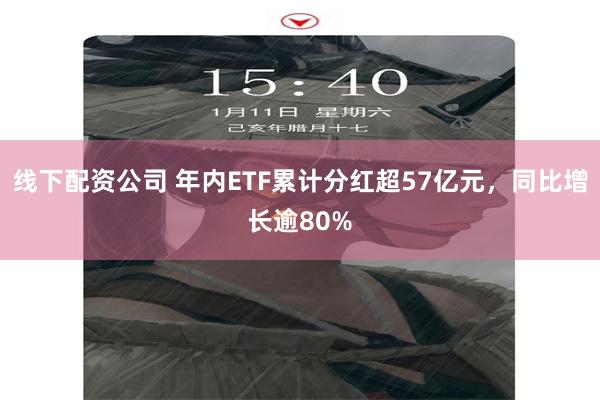 15：40
1月11日 星期六
己亥年腊月十七

线下配资公司 年内ETF累计分红超57亿元，同比增长逾80%